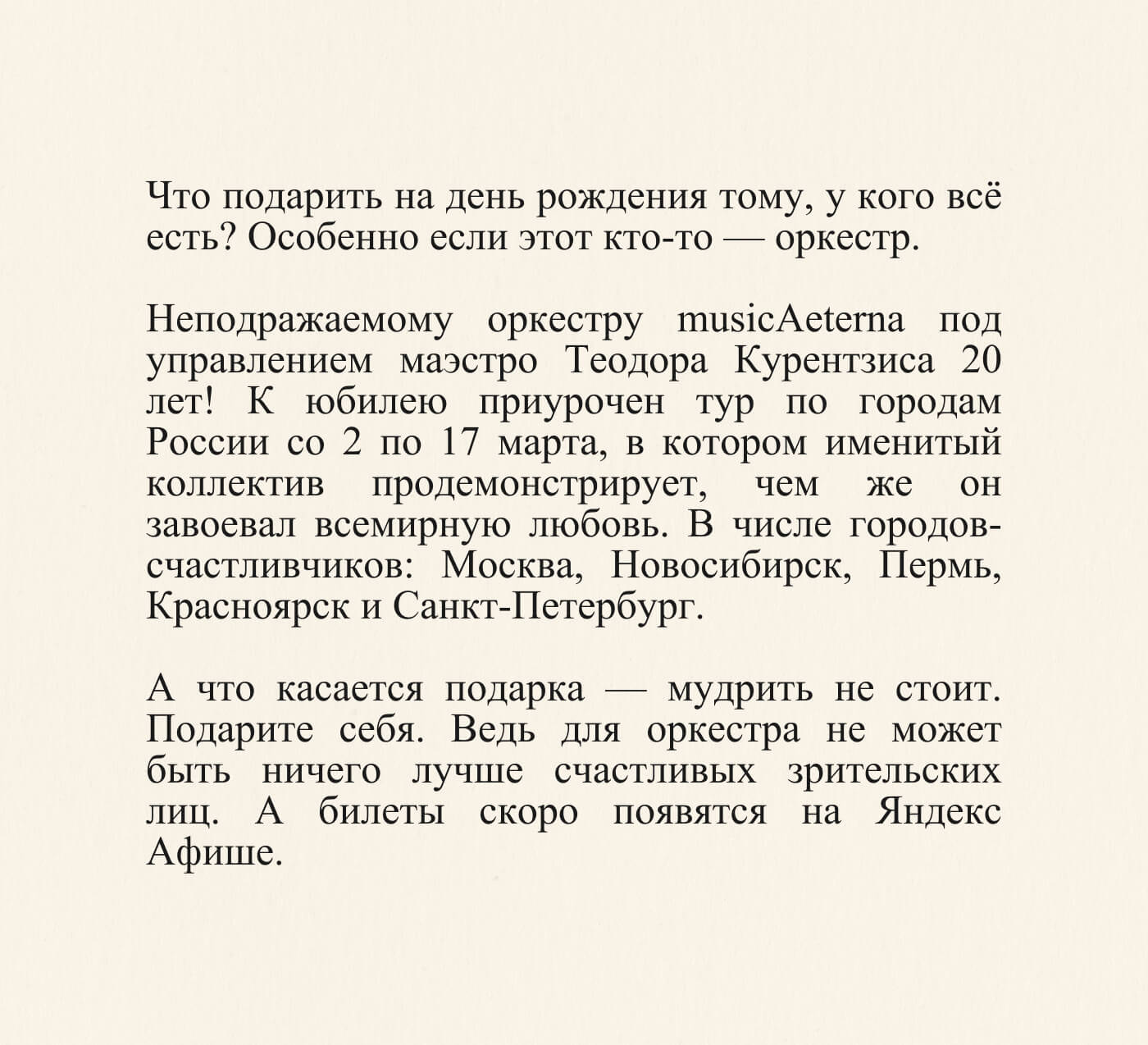 Что подарить на день рождения тому, у кого всё есть? Особенно если этот кто-то — оркестр.

Неподражаемому оркестру musicAeterna под управлением маэстро Теодора Курентзиса 20 лет! К юбилею приурочен тур по городам России со 2 по 17 марта, в котором именитый коллектив продемонстрирует, чем же он завоевал всемирную любовь. В числе городов-счастливчиков: Москва, Новосибирск, Пермь, Красноярск и Санкт-Петербург.

А что касается подарка — мудрить не стоит. Подарите себя. Ведь для оркестра не может быть ничего лучше счастливых зрительских лиц. А билеты скоро появятся на Яндекс Афише.